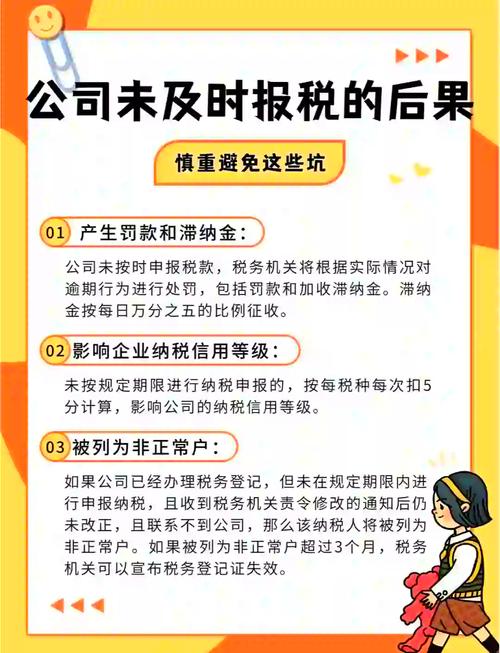 公司未及时报税的后果

慎重避免这些坑

01 产生罚款和滞纳金：

公司未按时申报税款，税务机关将根据实际情况对逾期行为进行处罚，包括罚款和加收滞纳金。滞纳金按每日万分之五的比例征收。

02 影响企业纳税信用等级：

未按规定期限进行纳税申报的，按每税种每次扣5分计算，影响公司的纳税信用等级。

03 被列为非正常户：

如果公司已经办理税务登记，但未在规定期限内进行申报纳税，且收到税务机关责令修改的通知后仍未改正，且联系不到公司，那么该纳税人将被列为非正常户。如果被列为非正常户超过3个月，税务机关可以宣布税务登记证失效。